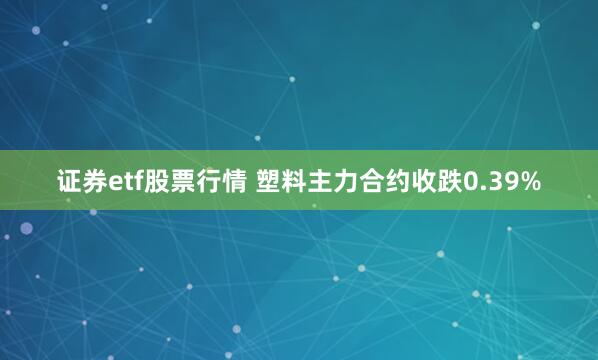 证券etf股票行情 塑料主力合约收跌0.39%